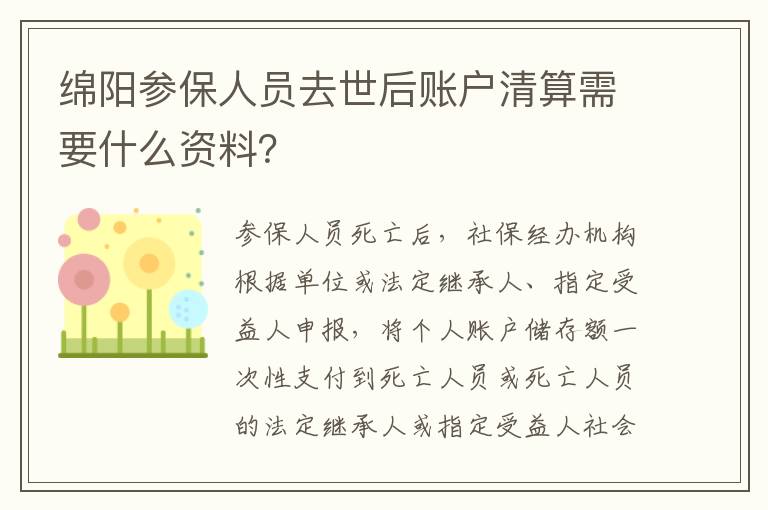 绵阳参保人员去世后账户清算需要什么资料?

参保人员死亡后，社保经办机构根据单位或法定继承人、指定受益人申报，将个人账户储存额一次性支付到死亡人员或死亡人员的法定继承人或指定受益人社会